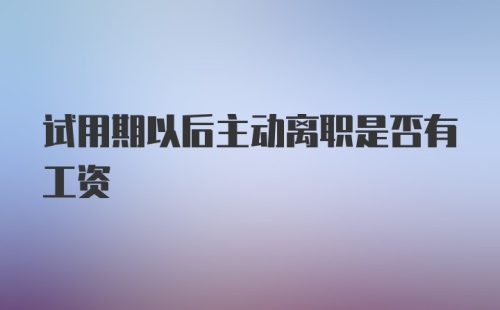 试用期以后主动离职是否有工资